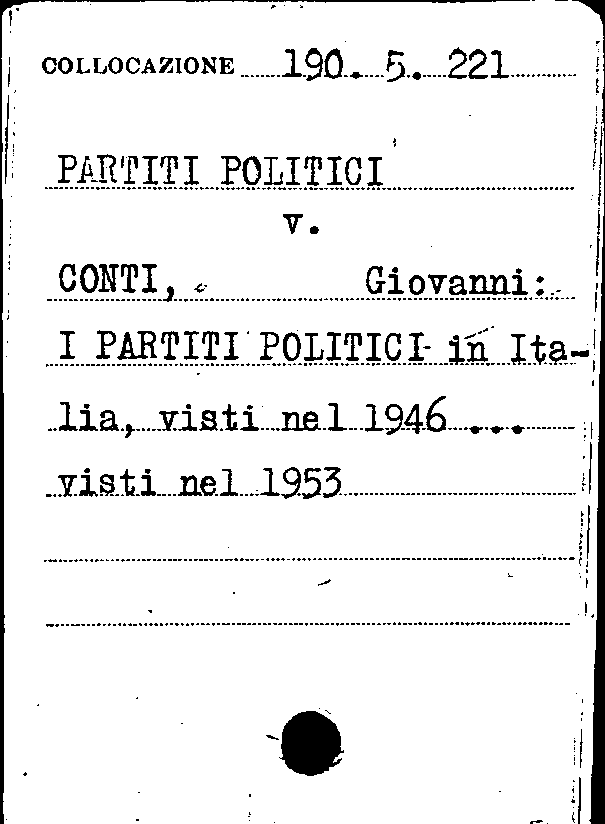 COLLOCAZIONE 190. 5. 221

PARTITI POLITICI
v.
CONTI, Giovanni:
I PARTITI POLITICI in Italia, visti nel 1946 ...
visti nel 1953